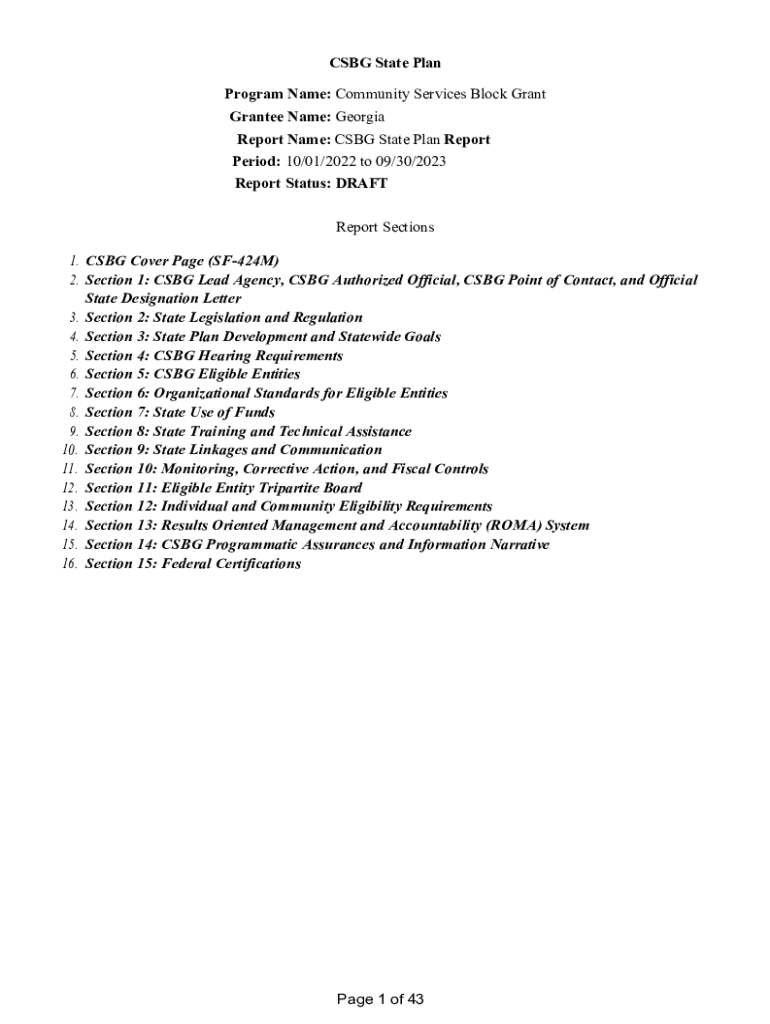 CSBG State Plan

Program Name: Community Services Block Grant
Grantee Name: Georgia
Report Name: CSBG State Plan Report
Period: 10/01/2022 to 09/30/2023
Report Status: DRAFT

Report Sections

1. CSBG Cover Page (SF-424M)
2. Section 1: CSBG Lead Agency, CSBG Authorized Official, CSBG Point of Contact, and Official State Designation Letter
3. Section 2: State Legislation and Regulation
4. Section 3: State Plan Development and Statewide Goals
5. Section 4: CSBG Hearing Requirements
6. Section 5: CSBG Eligible Entities
7. Section 6: Organizational Standards for Eligible Entities
8. Section 7: State Use of Funds
9. Section 8: State Training and Technical Assistance
10. Section 9: State Linkages and Communication
11. Section 10: Monitoring, Corrective Action, and Fiscal Controls
12. Section 11: Eligible Entity Tripartite Board
13. Section 12: Individual and Community Eligibility Requirements
14. Section 13: Results Oriented Management and Accountability (ROMA) System
15. Section 14: CSBG Programmatic Assurances and Information Narrative
16. Section 15: Federal Certifications

Page 1 of 43